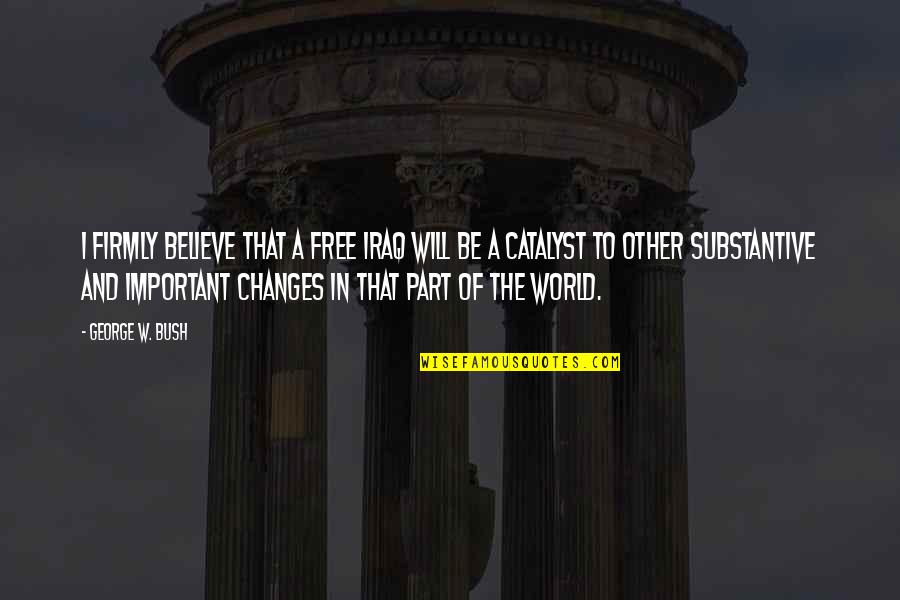 I FIRMLY BELIEVE THAT A FREE IRAQ WILL BE A CATALYST TO OTHER SUBSTANTIVE AND IMPORTANT CHANGES IN THAT PART OF THE WORLD.

- GEORGE W. BUSH

WISEFAMOUSQUOTES.COM